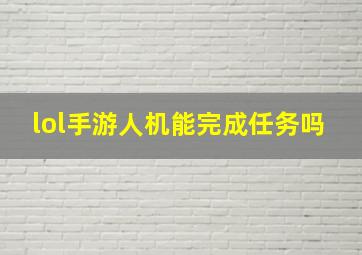 lol手游人机能完成任务吗